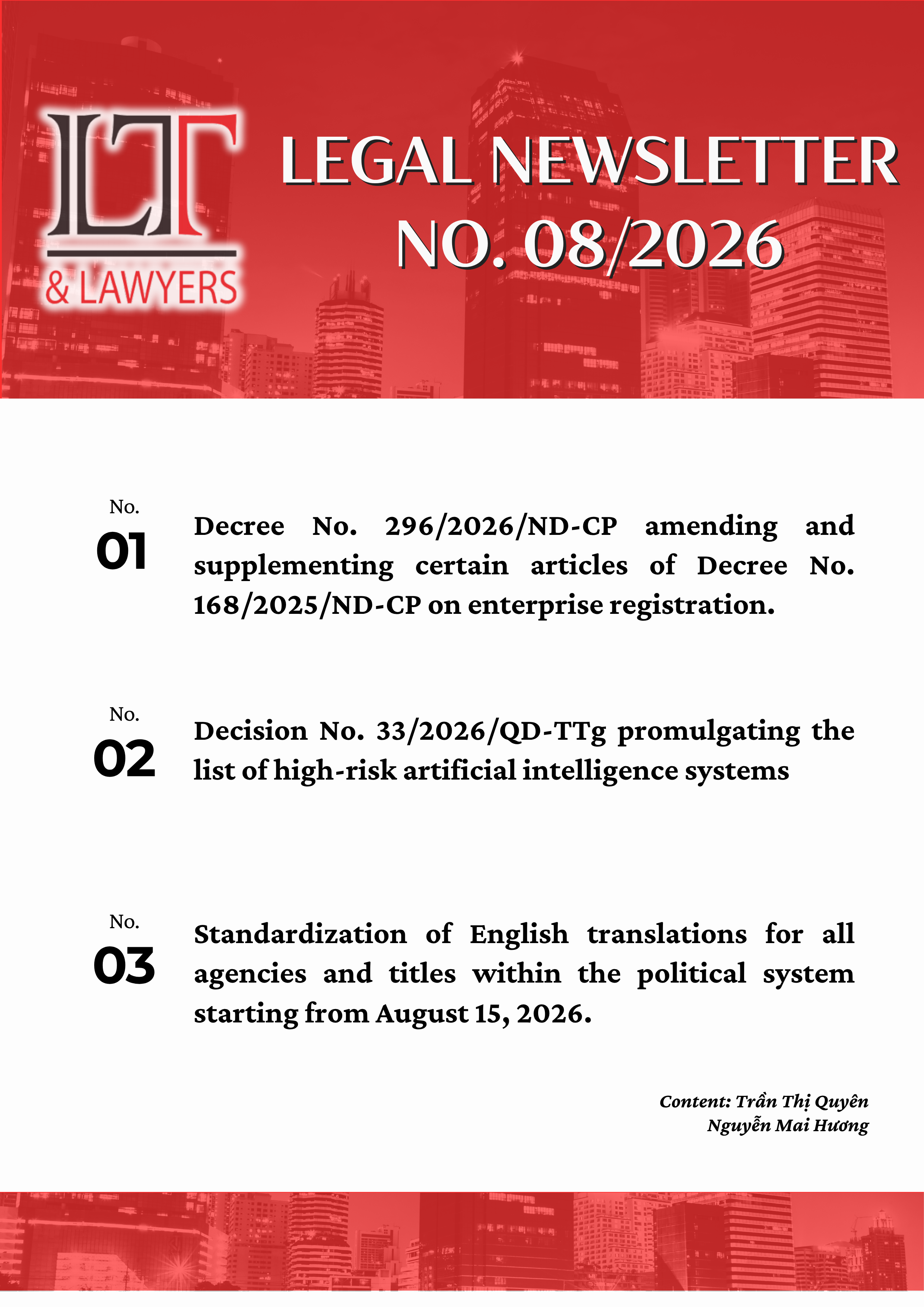 LT
& LAWYERS

LEGAL NEWSLETTER
NO. 08/2026

No.
01
Decree No. 296/2026/ND-CP amending and supplementing certain articles of Decree No. 168/2025/ND-CP on enterprise registration.

No.
02
Decision No. 33/2026/QD-TTg promulgating the list of high-risk artificial intelligence systems

No.
03
Standardization of English translations for all agencies and titles within the political system starting from August 15, 2026.

Content: Trần Thị Quyên
Nguyễn Mai Hương